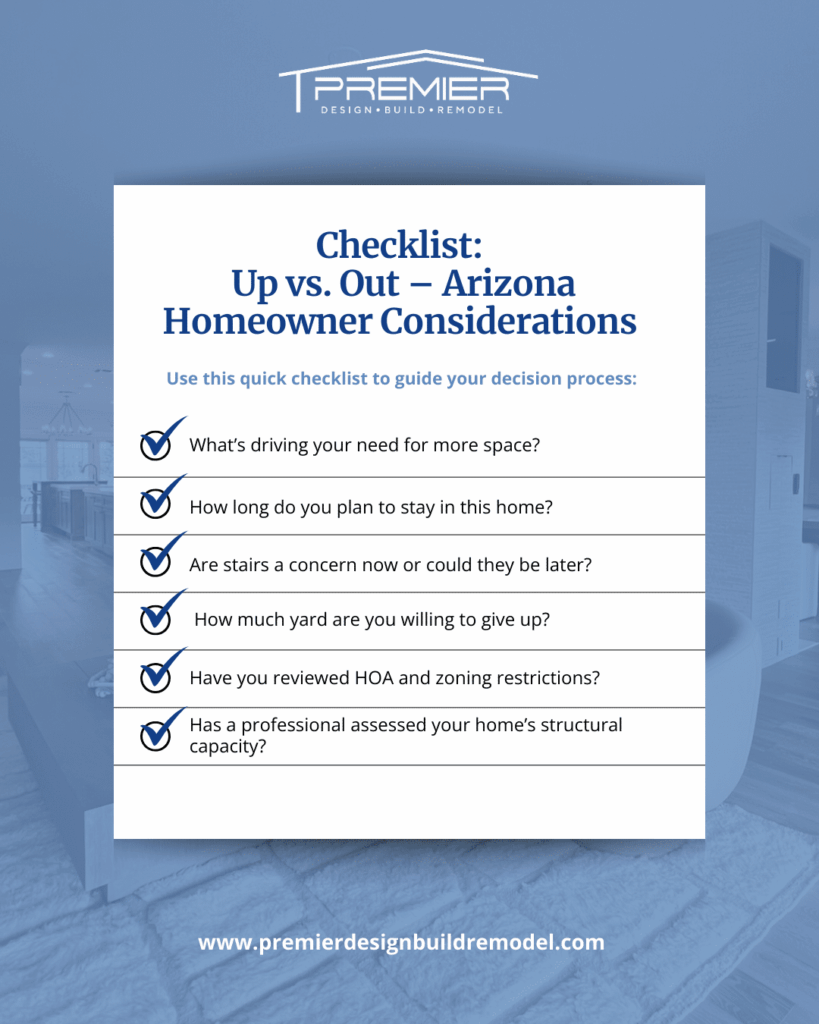 PREMIER
DESIGN • BUILD • REMODEL

Checklist:
Up vs. Out – Arizona Homeowner Considerations

Use this quick checklist to guide your decision process:

What's driving your need for more space?

How long do you plan to stay in this home?

Are stairs a concern now or could they be later?

How much yard are you willing to give up?

Have you reviewed HOA and zoning restrictions?

Has a professional assessed your home's structural capacity?

www.premierdesignbuildremodel.com